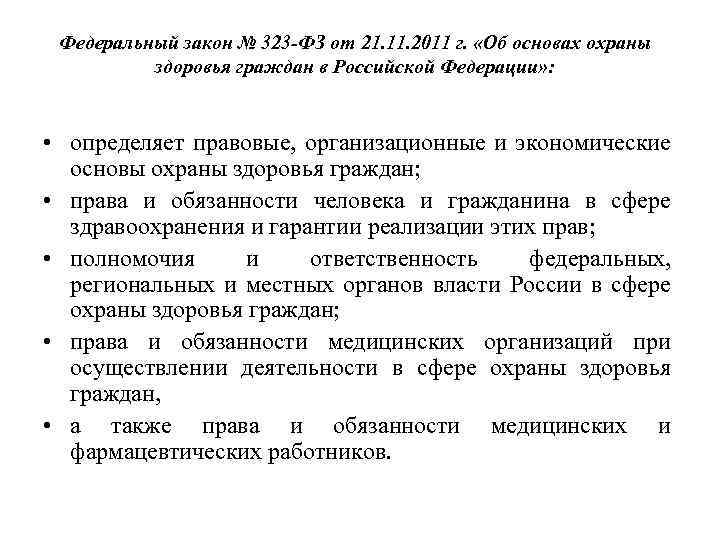 Федеральный закон № 323-ФЗ от 21.11.2011 г. «Об основах охраны здоровья граждан в Российской Федерации»:

• определяет правовые, организационные и экономические основы охраны здоровья граждан;
• права и обязанности человека и гражданина в сфере здравоохранения и гарантии реализации этих прав;
• полномочия и ответственность федеральных, региональных и местных органов власти России в сфере охраны здоровья граждан;
• права и обязанности медицинских организаций при осуществлении деятельности в сфере охраны здоровья граждан,
• а также права и обязанности медицинских и фармацевтических работников.